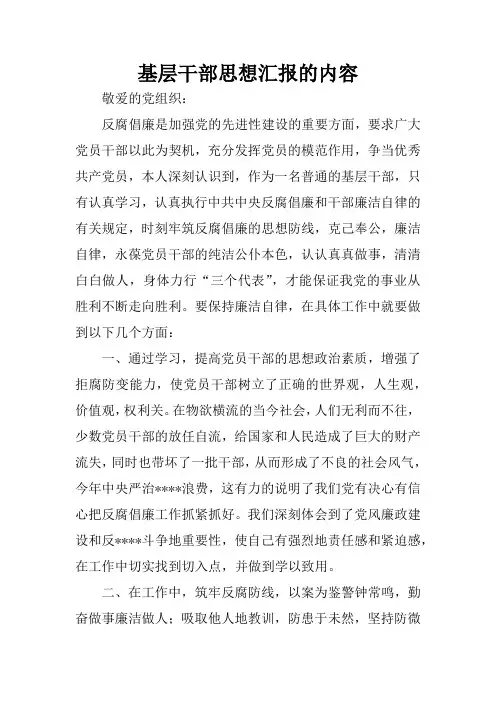 基层干部思想汇报的内容

敬爱的党组织：

反腐倡廉是加强党的先进性建设的重要方面，要求广大党员干部以此为契机，充分发挥党员的模范作用，争当优秀共产党员，本人深刻认识到，作为一名普通的基层干部，只有认真学习，认真执行中共中央反腐倡廉和干部廉洁自律的有关规定，时刻牢筑反腐倡廉的思想防线，克己奉公，廉洁自律，永葆党员干部的纯洁公仆本色，认认真真做事，清清白白做人，身体力行“三个代表”，才能保证我党的事业从胜利不断走向胜利。要保持廉洁自律，在具体工作中就要做到以下几个方面：

一、通过学习，提高党员干部的思想政治素质，增强了拒腐防变能力，使党员干部树立了正确的世界观，人生观，价值观，权利关。在物欲横流的当今社会，人们无利而不往，少数党员干部的放任自流，给国家和人民造成了巨大的财产流失，同时也带坏了一批干部，从而形成了不良的社会风气，今年中央严治****浪费，这有力的说明了我们党有决心有信心把反腐倡廉工作抓紧抓好。我们深刻体会到了党风廉政建设和反****斗争地重要性，使自己有强烈地责任感和紧迫感，在工作中切实找到切入点，并做到学以致用。

二、在工作中，筑牢反腐防线，以案为鉴警钟常鸣，勤奋做事廉洁做人；吸取他人地教训，防患于未然，坚持防微